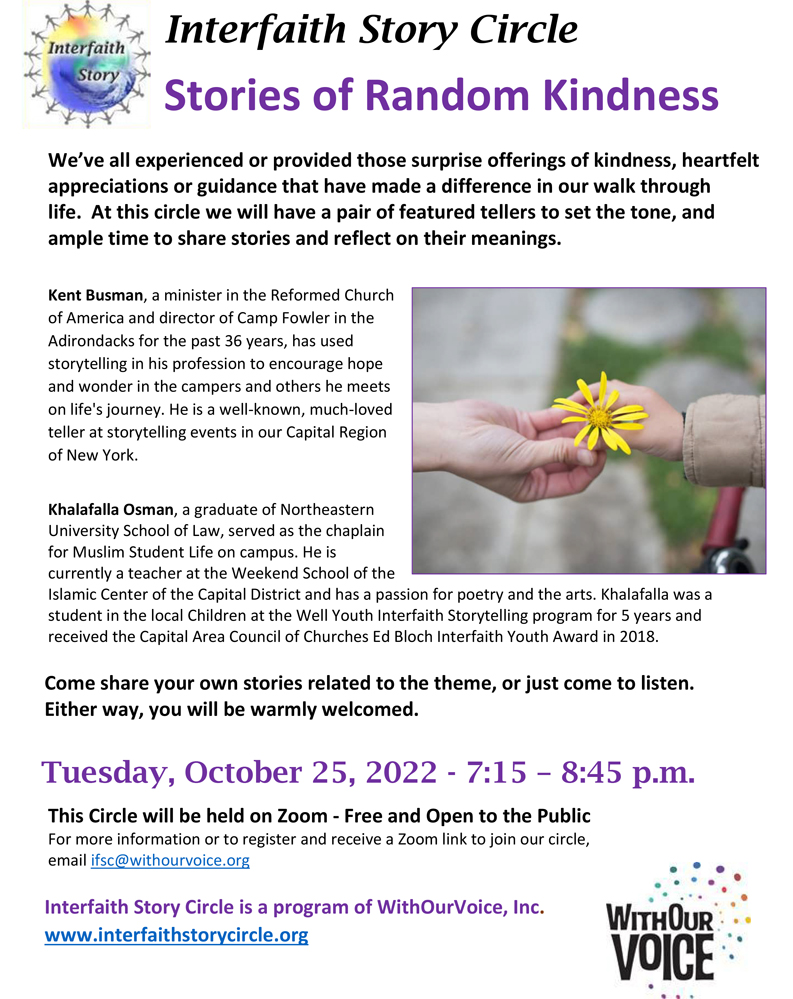 Interfaith Story

Interfaith Story Circle

Stories of Random Kindness

We've all experienced or provided those surprise offerings of kindness, heartfelt appreciations or guidance that have made a difference in our walk through life. At this circle we will have a pair of featured tellers to set the tone, and ample time to share stories and reflect on their meanings.

Kent Busman, a minister in the Reformed Church of America and director of Camp Fowler in the Adirondacks for the past 36 years, has used storytelling in his profession to encourage hope and wonder in the campers and others he meets on life's journey. He is a well-known, much-loved teller at storytelling events in our Capital Region of New York.

Khalafalla Osman, a graduate of Northeastern University School of Law, served as the chaplain for Muslim Student Life on campus. He is currently a teacher at the Weekend School of the Islamic Center of the Capital District and has a passion for poetry and the arts. Khalafalla was a student in the local Children at the Well Youth Interfaith Storytelling program for 5 years and received the Capital Area Council of Churches Ed Bloch Interfaith Youth Award in 2018.

Come share your own stories related to the theme, or just come to listen. Either way, you will be warmly welcomed.

Tuesday, October 25, 2022 - 7:15 – 8:45 p.m.

This Circle will be held on Zoom - Free and Open to the Public
For more information or to register and receive a Zoom link to join our circle, email ifsc@withourvoice.org

Interfaith Story Circle is a program of WithOurVoice, Inc.
www.interfaithstorycircle.org

WITHOUR VOICE